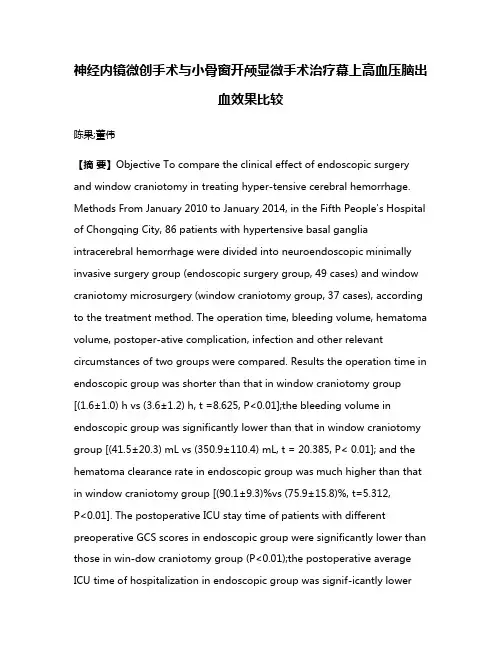 神经内镜微创手术与小骨窗开颅显微手术治疗幕上高血压脑出血效果比较

陈果;董伟

【摘 要】Objective To compare the clinical effect of endoscopic surgery and window craniotomy in treating hyper-tensive cerebral hemorrhage. Methods From January 2010 to January 2014, in the Fifth People's Hospital of Chongqing City, 86 patients with hypertensive basal ganglia intracerebral hemorrhage were divided into neuroendoscopic minimally invasive surgery group (endoscopic surgery group, 49 cases) and window craniotomy microsurgery (window craniotomy group, 37 cases), according to the treatment method. The operation time, bleeding volume, hematoma volume, postoper-ative complication, infection and other relevant circumstances of two groups were compared. Results the operation time in endoscopic group was shorter than that in window craniotomy group [(1.6±1.0) h vs (3.6±1.2) h, t =8.625, P<0.01];the bleeding volume in endoscopic group was significantly lower than that in window craniotomy group [(41.5±20.3) mL vs (350.9±110.4) mL, t = 20.385, P< 0.01]; and the hematoma clearance rate in endoscopic group was much higher than that in window craniotomy group [(90.1±9.3)%vs (75.9±15.8)%, t=5.312, P<0.01]. The postoperative ICU stay time of patients with different preoperative GCS scores in endoscopic group were significantly lower than those in win-dow craniotomy group (P<0.01);the postoperative average ICU time of hospitalization in endoscopic group was signif-icantly lower